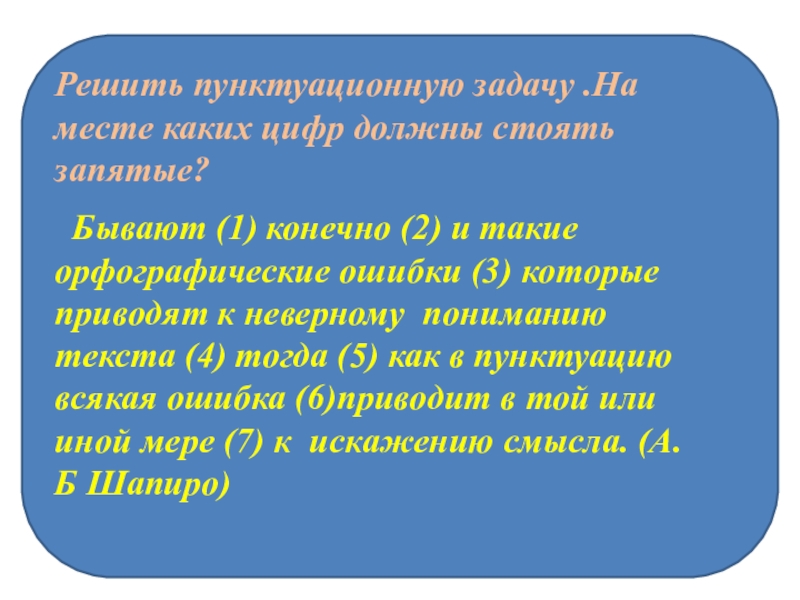 Решить пунктуационную задачу .На месте каких цифр должны стоять запятые?

Бывают (1) конечно (2) и такие орфографические ошибки (3) которые приводят к неверному пониманию текста (4) тогда (5) как в пунктуацию всякая ошибка (6)приводит в той или иной мере (7) к искажению смысла. (А. Б Шапиро)